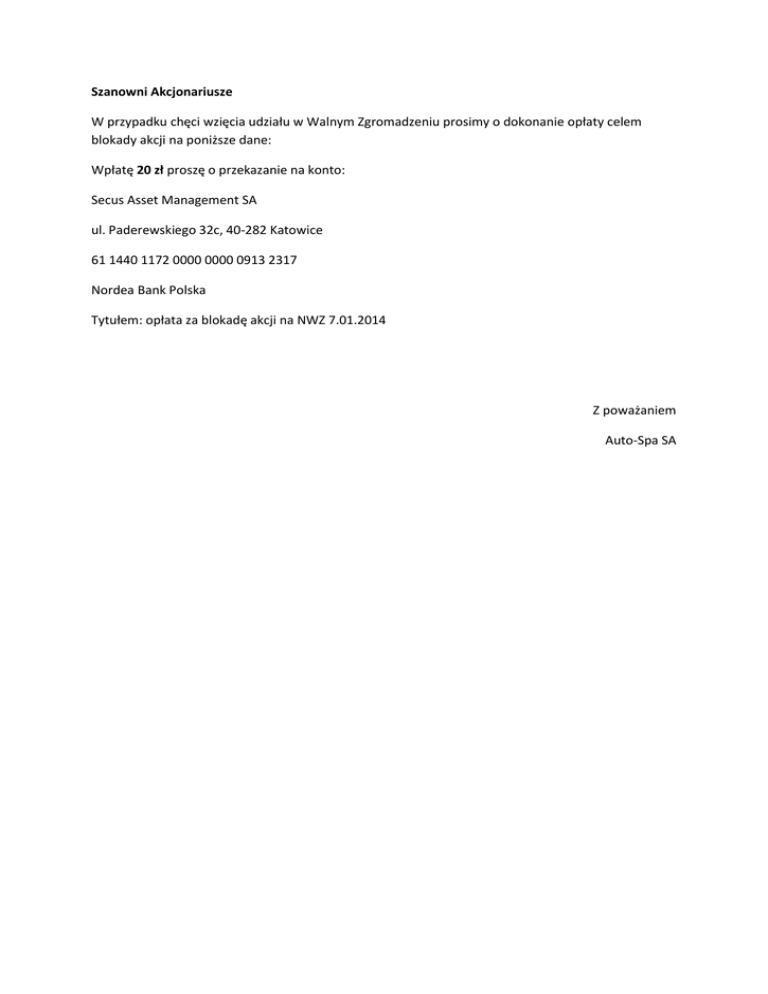 Szanowni Akcjonariusze

W przypadku chęci wzięcia udziału w Walnym Zgromadzeniu prosimy o dokonanie opłaty celem blokady akcji na poniższe dane:

Wpłatę 20 zł proszę o przekazanie na konto:

Secus Asset Management SA

ul. Paderewskiego 32c, 40-282 Katowice

61 1440 1172 0000 0000 0913 2317

Nordea Bank Polska

Tytułem: opłata za blokadę akcji na NWZ 7.01.2014

Z poważaniem

Auto-Spa SA